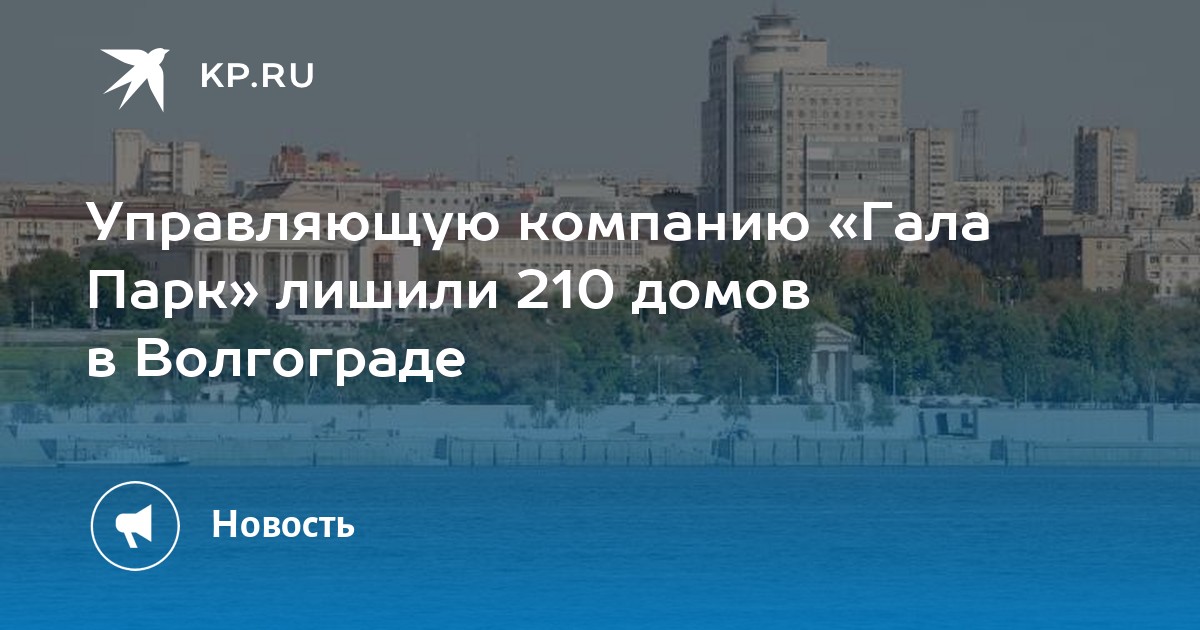 KP.RU

Управляющую компанию «Гала Парк» лишили 210 домов в Волгограде

Новость